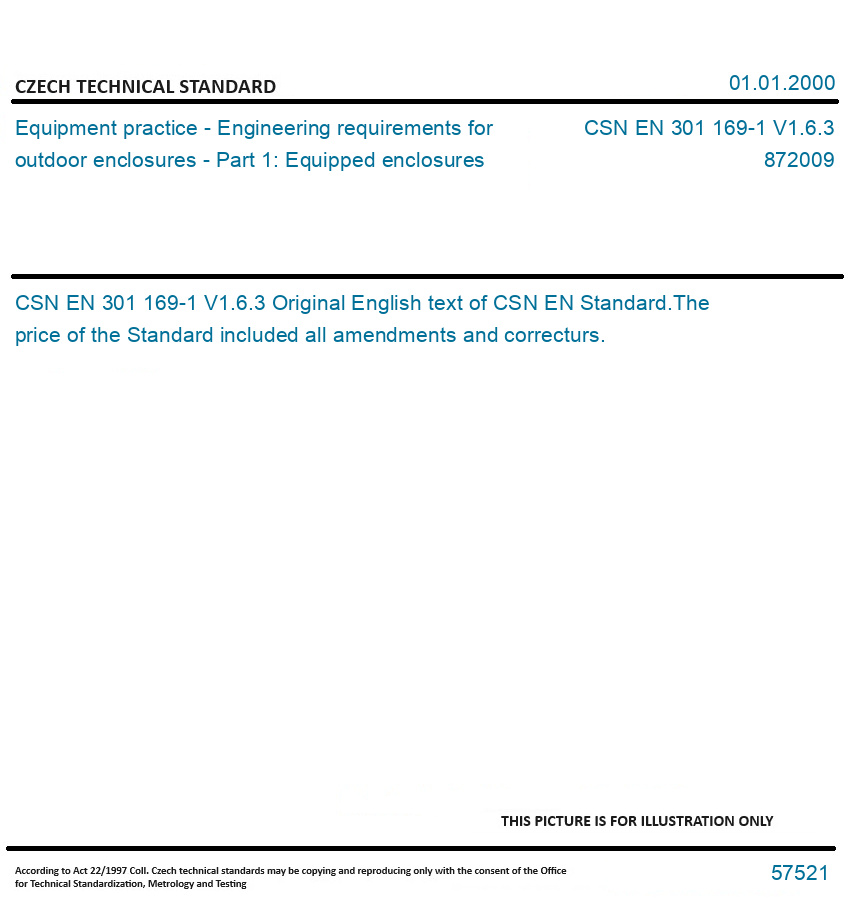 CZECH TECHNICAL STANDARD

01.01.2000

Equipment practice - Engineering requirements for outdoor enclosures - Part 1: Equipped enclosures

CSN EN 301 169-1 V1.6.3
872009

CSN EN 301 169-1 V1.6.3 Original English text of CSN EN Standard.The price of the Standard included all amendments and correcturs.

THIS PICTURE IS FOR ILLUSTRATION ONLY

According to Act 22/1997 Coll. Czech technical standards may be copying and reproducing only with the consent of the Office for Technical Standardization, Metrology and Testing

57521